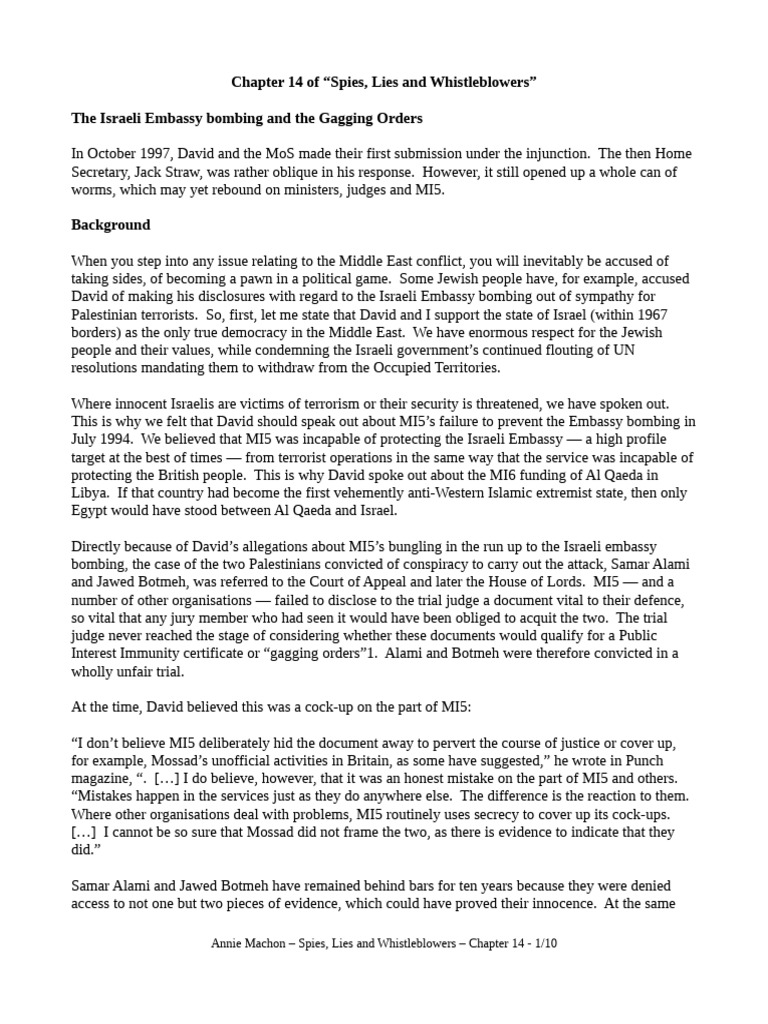 Chapter 14 of “Spies, Lies and Whistleblowers”

The Israeli Embassy bombing and the Gagging Orders

In October 1997, David and the MoS made their first submission under the injunction. The then Home Secretary, Jack Straw, was rather oblique in his response. However, it still opened up a whole can of worms, which may yet rebound on ministers, judges and MI5.

Background

When you step into any issue relating to the Middle East conflict, you will inevitably be accused of taking sides, of becoming a pawn in a political game. Some Jewish people have, for example, accused David of making his disclosures with regard to the Israeli Embassy bombing out of sympathy for Palestinian terrorists. So, first, let me state that David and I support the state of Israel (within 1967 borders) as the only true democracy in the Middle East. We have enormous respect for the Jewish people and their values, while condemning the Israeli government’s continued flouting of UN resolutions mandating them to withdraw from the Occupied Territories.

Where innocent Israelis are victims of terrorism or their security is threatened, we have spoken out. This is why we felt that David should speak out about MI5’s failure to prevent the Embassy bombing in July 1994. We believed that MI5 was incapable of protecting the Israeli Embassy — a high profile target at the best of times — from terrorist operations in the same way that the service was incapable of protecting the British people. This is why David spoke out about the MI6 funding of Al Qaeda in Libya. If that country had become the first vehemently anti-Western Islamic extremist state, then only Egypt would have stood between Al Qaeda and Israel.

Directly because of David’s allegations about MI5’s bungling in the run up to the Israeli embassy bombing, the case of the two Palestinians convicted of conspiracy to carry out the attack, Samar Alami and Jawed Botmeh, was referred to the Court of Appeal and later the House of Lords. MI5 — and a number of other organisations — failed to disclose to the trial judge a document vital to their defence, so vital that any jury member who had seen it would have been obliged to acquit the two. The trial judge never reached the stage of considering whether these documents would qualify for a Public Interest Immunity certificate or “gagging orders”1. Alami and Botmeh were therefore convicted in a wholly unfair trial.

At the time, David believed this was a cock-up on the part of MI5:

“I don’t believe MI5 deliberately hid the document away to pervert the course of justice or cover up, for example, Mossad’s unofficial activities in Britain, as some have suggested,” he wrote in Punch magazine, “. […] I do believe, however, that it was an honest mistake on the part of MI5 and others. “Mistakes happen in the services just as they do anywhere else. The difference is the reaction to them. Where other organisations deal with problems, MI5 routinely uses secrecy to cover up its cock-ups. […] I cannot be so sure that Mossad did not frame the two, as there is evidence to indicate that they did.”

Samar Alami and Jawed Botmeh have remained behind bars for ten years because they were denied access to not one but two pieces of evidence, which could have proved their innocence. At the same

Annie Machon – Spies, Lies and Whistleblowers – Chapter 14 - 1/10